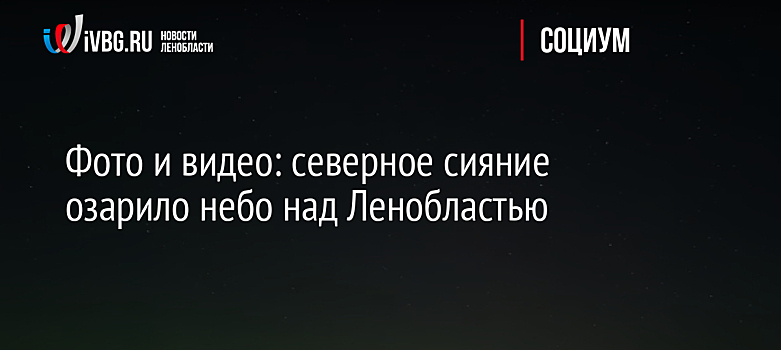 iVBG.RU НОВОСТИ ЛЕНОБЛАСТИ

СОЦИУМ

Фото и видео: северное сияние озарило небо над Ленобластью